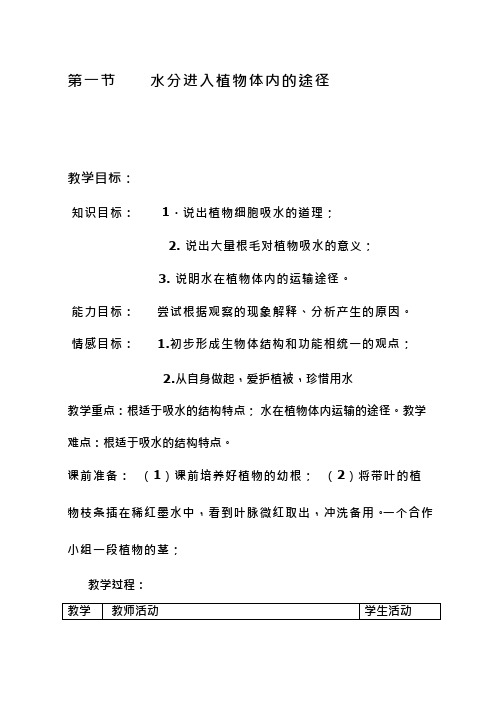 第一节　　水分进入植物体内的途径

教学目标：

知识目标：　1．说出植物细胞吸水的道理；

2. 说出大量根毛对植物吸水的意义；

3. 说明水在植物体内的运输途径。

能力目标：　尝试根据观察的现象解释、分析产生的原因。

情感目标：　1.初步形成生物体结构和功能相统一的观点；

2.从自身做起，爱护植被，珍惜用水

教学重点：根适于吸水的结构特点；水在植物体内运输的途径。教学难点：根适于吸水的结构特点。

课前准备：（1）课前培养好植物的幼根；（2）将带叶的植物枝条插在稀红墨水中，看到叶脉微红取出，冲洗备用。一个合作小组一段植物的茎；

教学过程：

| 教学 | 教师活动 | 学生活动 |
|---|---|---|